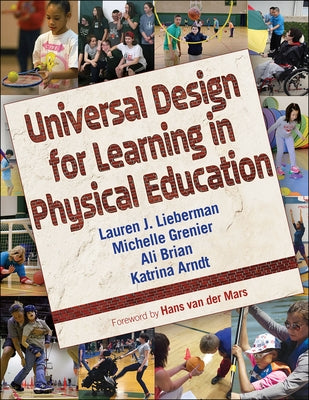 Universal Design for Learning in Physical Education

Lauren J. Lieberman
Michelle Grenier
Ali Brian
Katrina Arndt

Foreword by Hans van der Mars